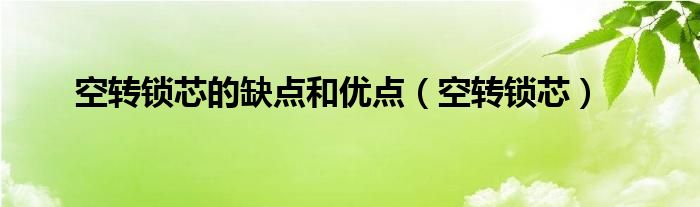 空转锁芯的缺点和优点（空转锁芯）